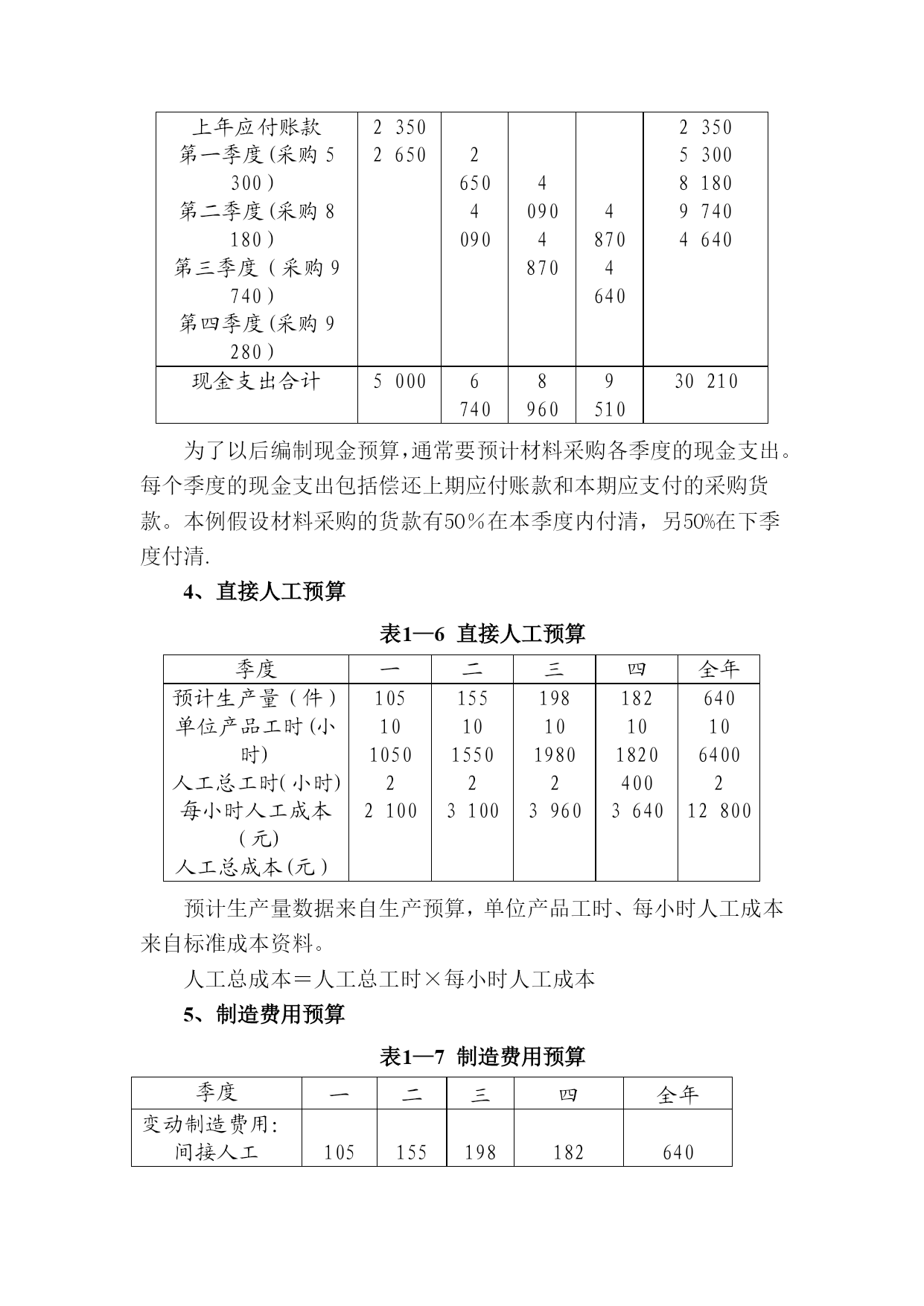 | 上年应付账款 第一季度(采购 5 300) 第二季度(采购 8 180) 第三季度(采购 9 740) 第四季度(采购 9 280) | 2 350 2 650 | 2 650 4 090 | 4 090 4 870 | 4 870 4 640 | 2 350 5 300 8 180 9 740 4 640 |
|---|---|---|---|---|---|
| 现金支出合计 | 5 000 | 6 740 | 8 960 | 9 510 | 30 210 |

为了以后编制现金预算,通常要预计材料采购各季度的现金支出。每个季度的现金支出包括偿还上期应付账款和本期应支付的采购货款。本例假设材料采购的货款有50%在本季度内付清，另50%在下季度付清.

4、直接人工预算

表1—6 直接人工预算

| 季度 | 一 | 二 | 三 | 四 | 全年 |
|---|---|---|---|---|---|
| 预计生产量(件) 单位产品工时(小时) 人工总工时(小时) 每小时人工成本(元) 人工总成本(元) | 105 10 1050 2 2 100 | 155 10 1550 2 3 100 | 198 10 1980 2 3 960 | 182 10 1820 400 3 640 | 640 10 6400 2 12 800 |

预计生产量数据来自生产预算，单位产品工时、每小时人工成本来自标准成本资料。

人工总成本＝人工总工时×每小时人工成本

5、制造费用预算

表1—7 制造费用预算

| 季度 | 一 | 二 | 三 | 四 | 全年 |
|---|---|---|---|---|---|
| 变动制造费用: 间接人工 | 105 | 155 | 198 | 182 | 640 |